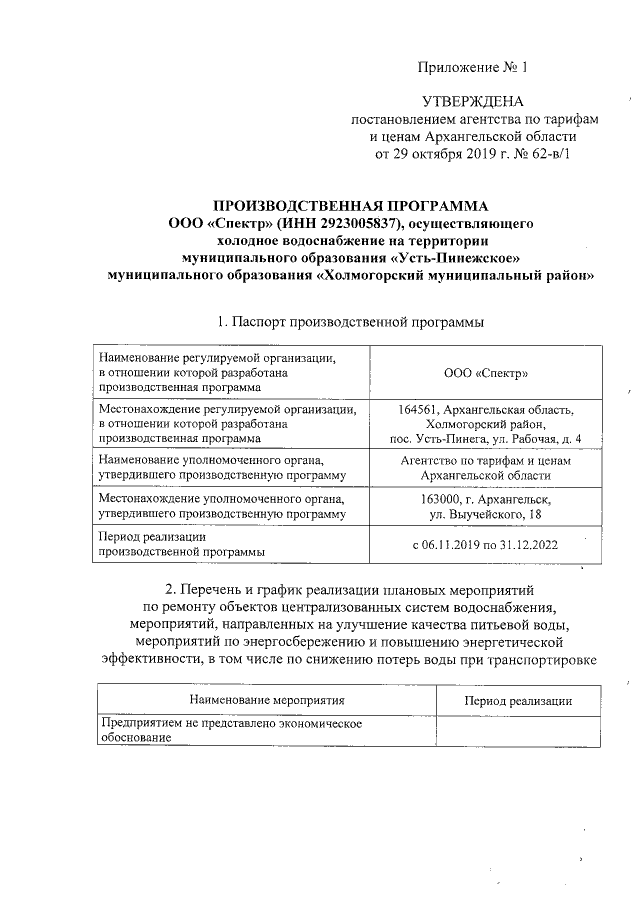 Приложение № 1

УТВЕРЖДЕНА
постановлением агентства по тарифам и ценам Архангельской области
от 29 октября 2019 г. № 62-в/1

ПРОИЗВОДСТВЕННАЯ ПРОГРАММА
ООО «Спектр» (ИНН 2923005837), осуществляющего холодное водоснабжение на территории муниципального образования «Усть-Пинежское» муниципального образования «Холмогорский муниципальный район»

1. Паспорт производственной программы

| | |
|---|---|
| Наименование регулируемой организации, в отношении которой разработана производственная программа | ООО «Спектр» |
| Местонахождение регулируемой организации, в отношении которой разработана производственная программа | 164561, Архангельская область, Холмогорский район, пос. Усть-Пинега, ул. Рабочая, д. 4 |
| Наименование уполномоченного органа, утвердившего производственную программу | Агентство по тарифам и ценам Архангельской области |
| Местонахождение уполномоченного органа, утвердившего производственную программу | 163000, г. Архангельск, ул. Выучейского, 18 |
| Период реализации производственной программы | с 06.11.2019 по 31.12.2022 |

2. Перечень и график реализации плановых мероприятий по ремонту объектов централизованных систем водоснабжения, мероприятий, направленных на улучшение качества питьевой воды, мероприятий по энергосбережению и повышению энергетической эффективности, в том числе по снижению потерь воды при транспортировке

| Наименование мероприятия | Период реализации |
|---|---|
| Предприятием не представлено экономическое обоснование | |